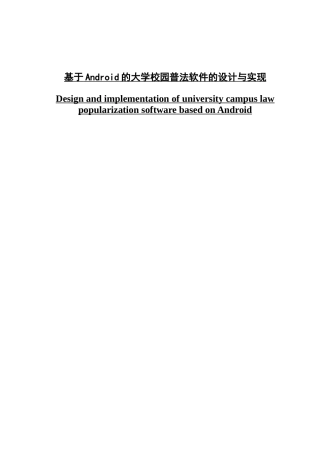 基于Android的大学校园普法软件的设计与实现

Design and implementation of university campus law popularization software based on Android